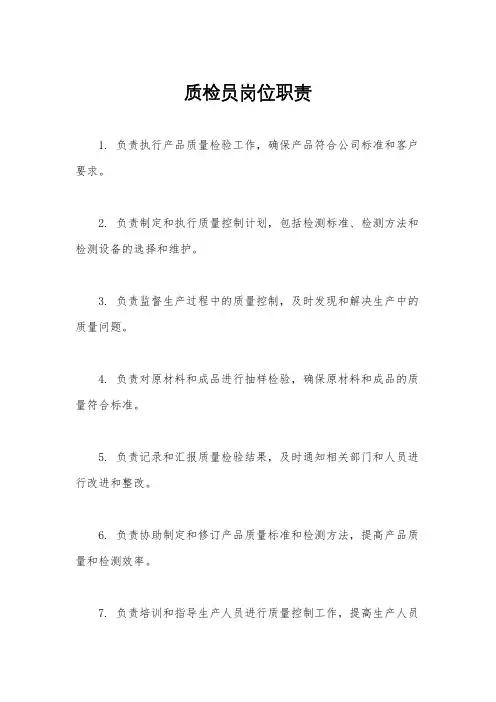 质检员岗位职责

1. 负责执行产品质量检验工作，确保产品符合公司标准和客户要求。

2. 负责制定和执行质量控制计划，包括检测标准、检测方法和检测设备的选择和维护。

3. 负责监督生产过程中的质量控制，及时发现和解决生产中的质量问题。

4. 负责对原材料和成品进行抽样检验，确保原材料和成品的质量符合标准。

5. 负责记录和汇报质量检验结果，及时通知相关部门和人员进行改进和整改。

6. 负责协助制定和修订产品质量标准和检测方法，提高产品质量和检测效率。

7. 负责培训和指导生产人员进行质量控制工作，提高生产人员